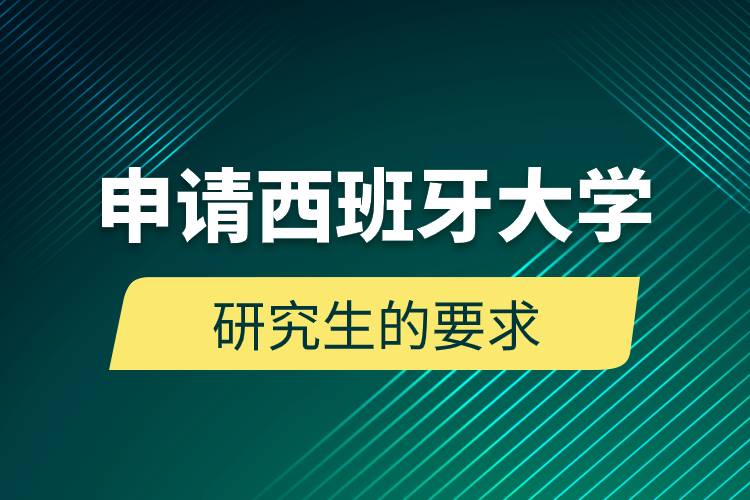 申请西班牙大学

研究生的要求